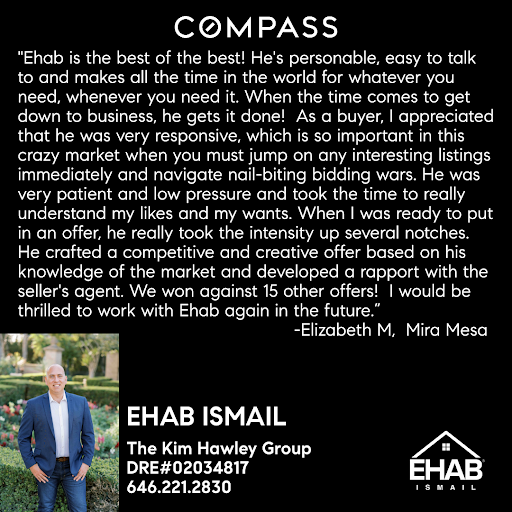 COMPASS

"Ehab is the best of the best! He's personable, easy to talk to and makes all the time in the world for whatever you need, whenever you need it. When the time comes to get down to business, he gets it done!  As a buyer, I appreciated that he was very responsive, which is so important in this crazy market when you must jump on any interesting listings immediately and navigate nail-biting bidding wars. He was very patient and low pressure and took the time to really understand my likes and my wants. When I was ready to put in an offer, he really took the intensity up several notches. He crafted a competitive and creative offer based on his knowledge of the market and developed a rapport with the seller's agent. We won against 15 other offers!  I would be thrilled to work with Ehab again in the future."

-Elizabeth M,  Mira Mesa

EHAB ISMAIL

The Kim Hawley Group
DRE#02034817
646.221.2830

EHAB
ISMAIL